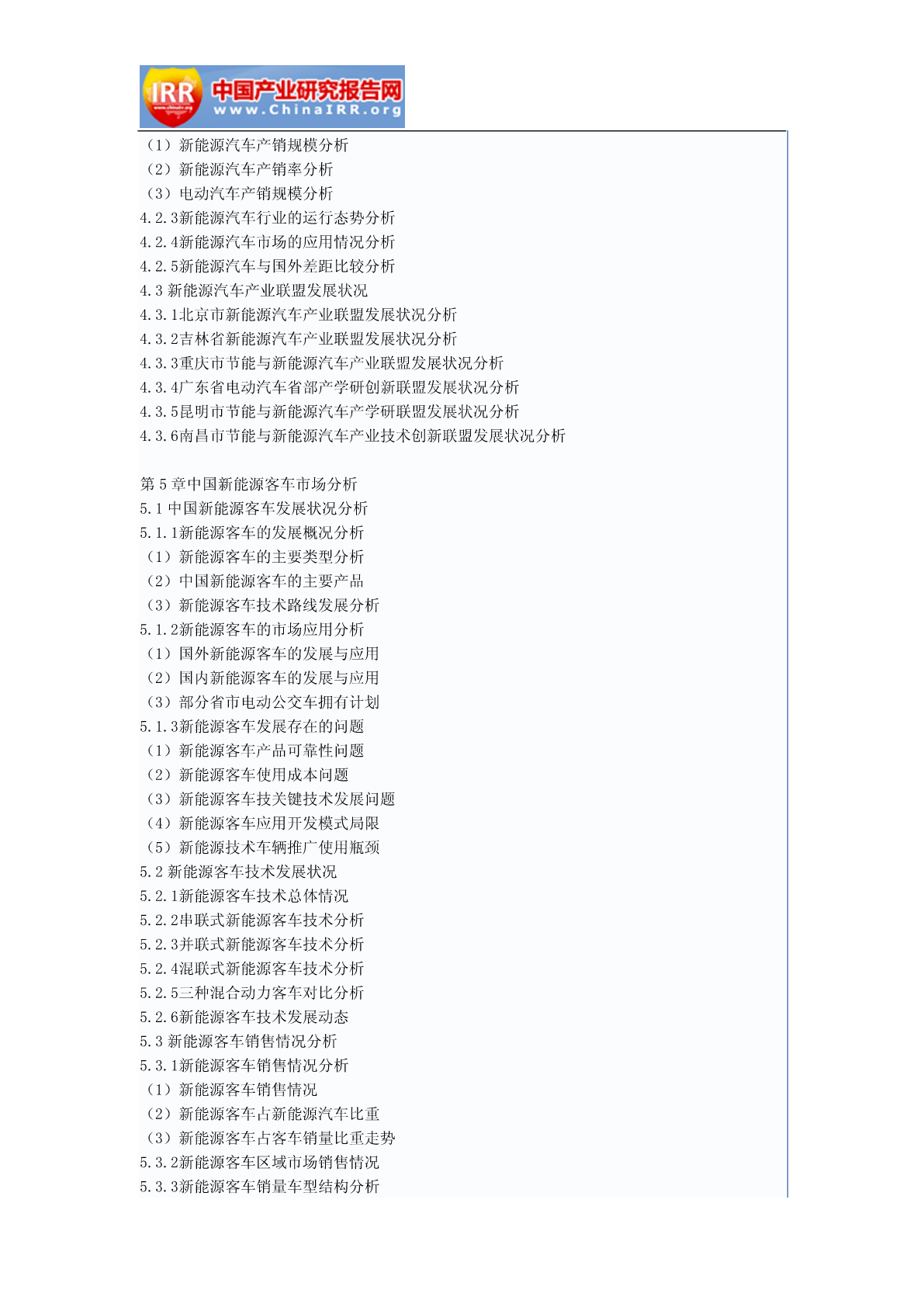 IRR 中国产业研究报告网 www.ChinaIRR.org

（1）新能源汽车产销规模分析
（2）新能源汽车产销率分析
（3）电动汽车产销规模分析
4.2.3新能源汽车行业的运行态势分析
4.2.4新能源汽车市场的应用情况分析
4.2.5新能源汽车与国外差距比较分析
4.3 新能源汽车产业联盟发展状况
4.3.1北京市新能源汽车产业联盟发展状况分析
4.3.2吉林省新能源汽车产业联盟发展状况分析
4.3.3重庆市节能与新能源汽车产业联盟发展状况分析
4.3.4广东省电动汽车省部产学研创新联盟发展状况分析
4.3.5昆明市节能与新能源汽车产学研联盟发展状况分析
4.3.6南昌市节能与新能源汽车产业技术创新联盟发展状况分析

第 5 章中国新能源客车市场分析
5.1 中国新能源客车发展状况分析
5.1.1新能源客车的发展概况分析
（1）新能源客车的主要类型分析
（2）中国新能源客车的主要产品
（3）新能源客车技术路线发展分析
5.1.2新能源客车的市场应用分析
（1）国外新能源客车的发展与应用
（2）国内新能源客车的发展与应用
（3）部分省市电动公交车拥有计划
5.1.3新能源客车发展存在的问题
（1）新能源客车产品可靠性问题
（2）新能源客车使用成本问题
（3）新能源客车技关键技术发展问题
（4）新能源客车应用开发模式局限
（5）新能源技术车辆推广使用瓶颈
5.2 新能源客车技术发展状况
5.2.1新能源客车技术总体情况
5.2.2串联式新能源客车技术分析
5.2.3并联式新能源客车技术分析
5.2.4混联式新能源客车技术分析
5.2.5三种混合动力客车对比分析
5.2.6新能源客车技术发展动态
5.3 新能源客车销售情况分析
5.3.1新能源客车销售情况分析
（1）新能源客车销售情况
（2）新能源客车占新能源汽车比重
（3）新能源客车占客车销量比重走势
5.3.2新能源客车区域市场销售情况
5.3.3新能源客车销量车型结构分析